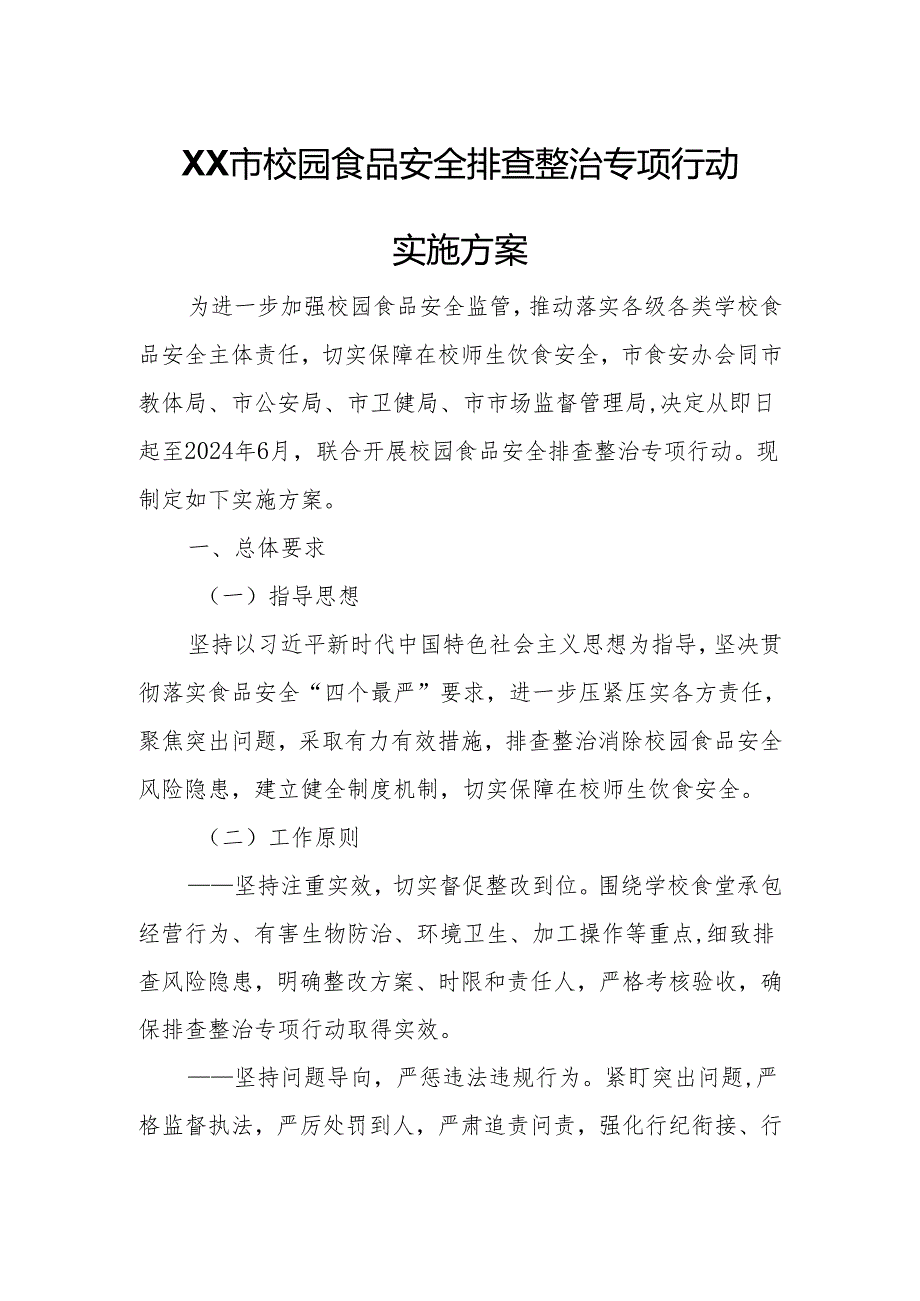 XX市校园食品安全排查整治专项行动

实施方案

为进一步加强校园食品安全监管，推动落实各级各类学校食品安全主体责任，切实保障在校师生饮食安全，市食安办会同市教体局、市公安局、市卫健局、市市场监督管理局，决定从即日起至2024年6月，联合开展校园食品安全排查整治专项行动。现制定如下实施方案。

一、总体要求

（一）指导思想

坚持以习近平新时代中国特色社会主义思想为指导，坚决贯彻落实食品安全“四个最严”要求，进一步压紧压实各方责任，聚焦突出问题，采取有力有效措施，排查整治消除校园食品安全风险隐患，建立健全制度机制，切实保障在校师生饮食安全。

（二）工作原则

——坚持注重实效，切实督促整改到位。围绕学校食堂承包经营行为、有害生物防治、环境卫生、加工操作等重点，细致排查风险隐患，明确整改方案、时限和责任人，严格考核验收，确保排查整治专项行动取得实效。

——坚持问题导向，严惩违法违规行为。紧盯突出问题，严格监督执法，严厉处罚到人，严肃追责问责，强化行纪衔接、行